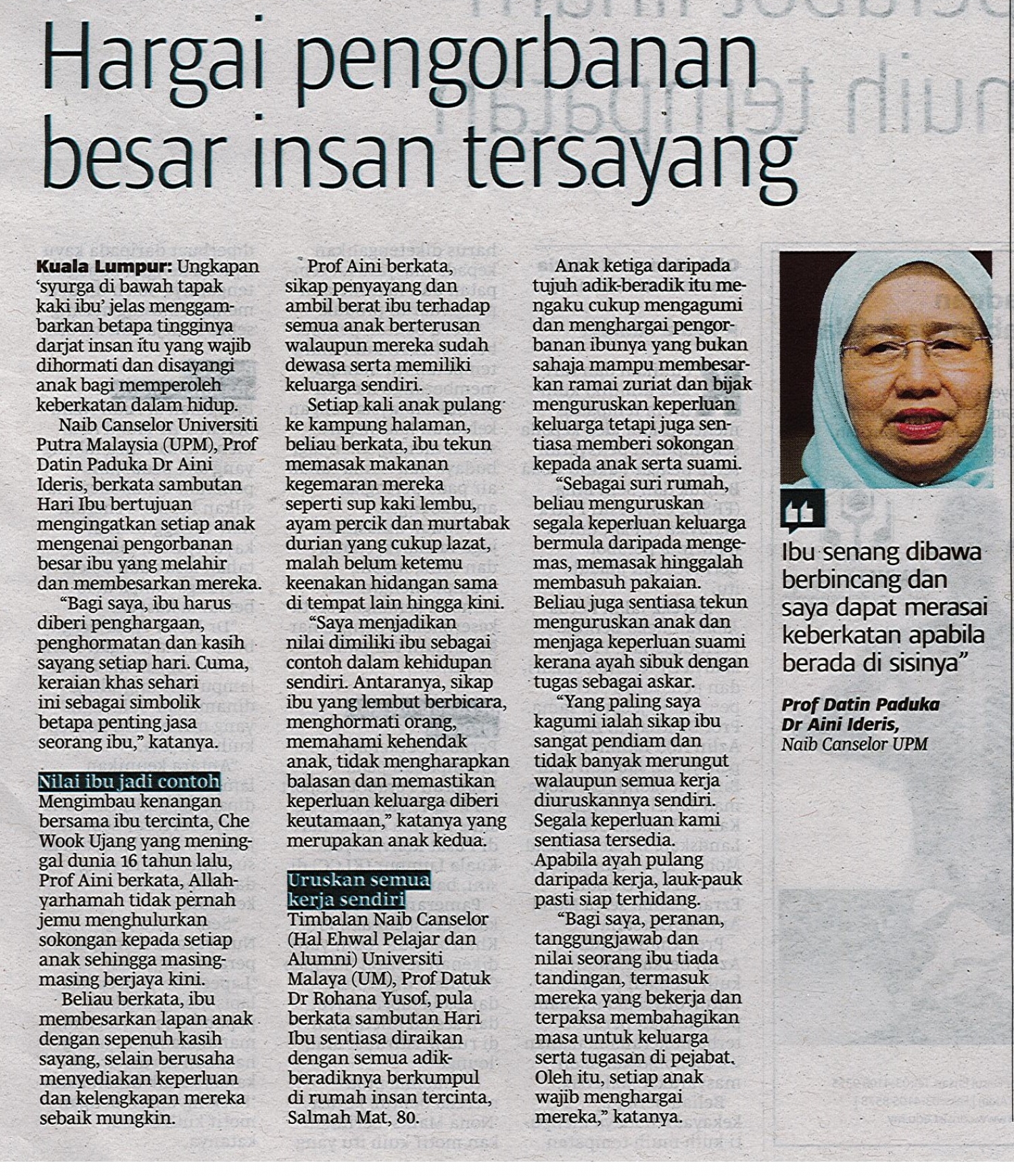 Hargai pengorbanan besar insan tersayang

Kuala Lumpur: Ungkapan 'syurga di bawah tapak kaki ibu' jelas menggambarkan betapa tingginya darjat insan itu yang wajib dihormati dan disayangi anak bagi memperoleh keberkatan dalam hidup.

Naib Canselor Universiti Putra Malaysia (UPM), Prof Datin Paduka Dr Aini Ideris, berkata sambutan Hari Ibu bertujuan mengingatkan setiap anak mengenai pengorbanan besar ibu yang melahir dan membesarkan mereka.

"Bagi saya, ibu harus diberi penghargaan, penghormatan dan kasih sayang setiap hari. Cuma, keraian khas sehari ini sebagai simbolik betapa penting jasa seorang ibu," katanya.

Nilai ibu jadi contoh

Mengimbau kenangan bersama ibu tercinta, Che Wook Ujang yang meninggal dunia 16 tahun lalu, Prof Aini berkata, Allahyarhamah tidak pernah jemu menghulurkan sokongan kepada setiap anak sehingga masing-masing berjaya kini.

Beliau berkata, ibu membesarkan lapan anak dengan sepenuh kasih sayang, selain berusaha menyediakan keperluan dan kelengkapan mereka sebaik mungkin.

Prof Aini berkata, sikap penyayang dan ambil berat ibu terhadap semua anak berterusan walaupun mereka sudah dewasa serta memiliki keluarga sendiri.

Setiap kali anak pulang ke kampung halaman, beliau berkata, ibu tekun memasak makanan kegemaran mereka seperti sup kaki lembu, ayam percik dan murtabak durian yang cukup lazat, malah belum ketemu keenakan hidangan sama di tempat lain hingga kini.

"Saya menjadikan nilai dimiliki ibu sebagai contoh dalam kehidupan sendiri. Antaranya, sikap ibu yang lembut berbicara, menghormati orang, memahami kehendak anak, tidak mengharapkan balasan dan memastikan keperluan keluarga diberi keutamaan," katanya yang merupakan anak kedua.

Uruskan semua kerja sendiri

Timbalan Naib Canselor (Hal Ehwal Pelajar dan Alumni) Universiti Malaya (UM), Prof Datuk Dr Rohana Yusof, pula berkata sambutan Hari Ibu sentiasa diraikan dengan semua adik-beradiknya berkumpul di rumah insan tercinta, Salmah Mat, 80.

Anak ketiga daripada tujuh adik-beradik itu mengaku cukup mengagumi dan menghargai pengorbanan ibunya yang bukan sahaja mampu membesarkan ramai zuriat dan bijak menguruskan keperluan keluarga tetapi juga sentiasa memberi sokongan kepada anak serta suami.

"Sebagai suri rumah, beliau menguruskan segala keperluan keluarga bermula daripada mengemas, memasak hinggalah membasuh pakaian. Beliau juga sentiasa tekun menguruskan anak dan menjaga keperluan suami kerana ayah sibuk dengan tugas sebagai askar.

"Yang paling saya kagumi ialah sikap ibu sangat pendiam dan tidak banyak merungut walaupun semua kerja diuruskannya sendiri. Segala keperluan kami sentiasa tersedia. Apabila ayah pulang daripada kerja, lauk-pauk pasti siap terhidang.

"Bagi saya, peranan, tanggungjawab dan nilai seorang ibu tiada tandingan, termasuk mereka yang bekerja dan terpaksa membahagikan masa untuk keluarga serta tugasan di pejabat. Oleh itu, setiap anak wajib menghargai mereka," katanya.

Ibu senang dibawa berbincang dan saya dapat merasai keberkatan apabila berada di sisinya"

Prof Datin Paduka Dr Aini Ideris, Naib Canselor UPM